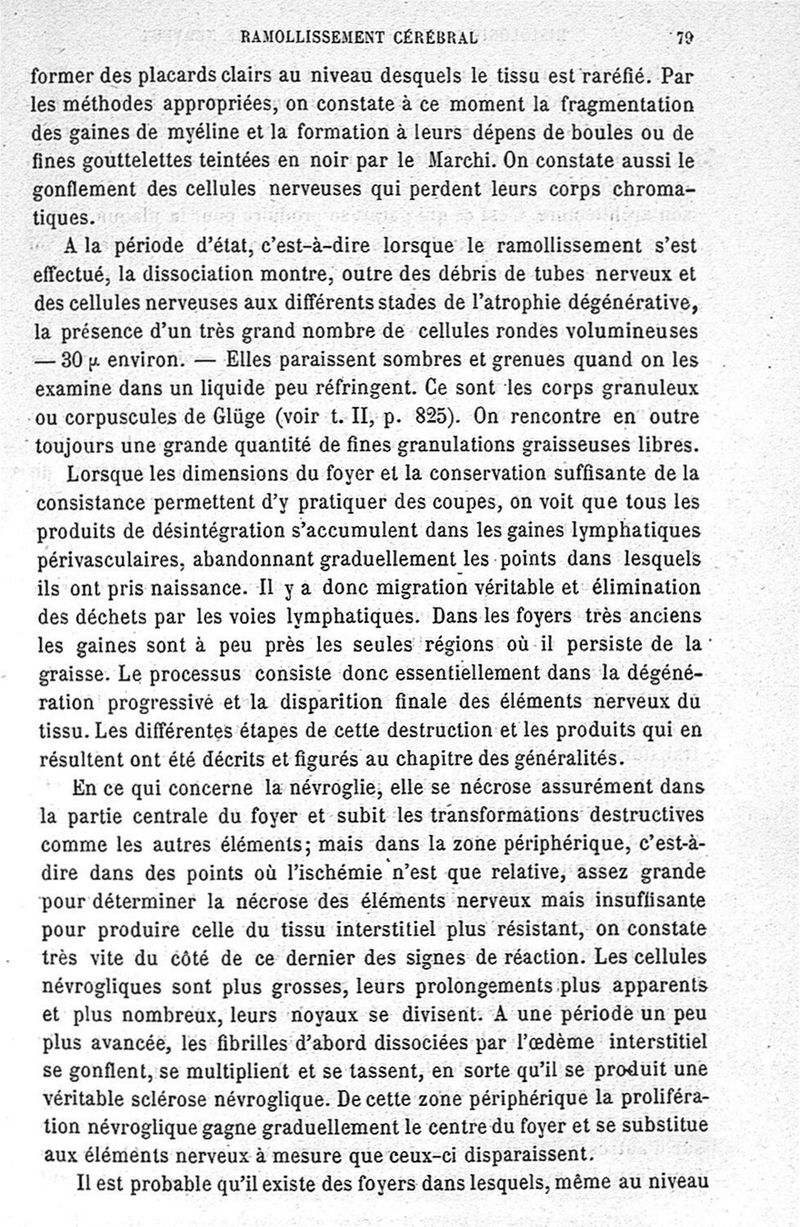 RAMOLLISSEMENT CÉRÉBRAL 79

former des placards clairs au niveau desquels le tissu est raréfié. Par les méthodes appropriées, on constate à ce moment la fragmentation des gaines de myéline et la formation à leurs dépens de boules ou de fines gouttelettes teintées en noir par le Marchi. On constate aussi le gonflement des cellules nerveuses qui perdent leurs corps chromatiques.

A la période d'état, c'est-à-dire lorsque le ramollissement s'est effectué, la dissociation montre, outre des débris de tubes nerveux et des cellules nerveuses aux différents stades de l'atrophie dégénérative, la présence d'un très grand nombre de cellules rondes volumineuses — 30 $\mu$ environ. — Elles paraissent sombres et grenues quand on les examine dans un liquide peu réfringent. Ce sont les corps granuleux ou corpuscules de Glüge (voir t. II, p. 825). On rencontre en outre toujours une grande quantité de fines granulations graisseuses libres.

Lorsque les dimensions du foyer et la conservation suffisante de la consistance permettent d'y pratiquer des coupes, on voit que tous les produits de désintégration s'accumulent dans les gaines lymphatiques périvasculaires, abandonnant graduellement les points dans lesquels ils ont pris naissance. Il y a donc migration véritable et élimination des déchets par les voies lymphatiques. Dans les foyers très anciens les gaines sont à peu près les seules régions où il persiste de la graisse. Le processus consiste donc essentiellement dans la dégénération progressive et la disparition finale des éléments nerveux du tissu. Les différentes étapes de cette destruction et les produits qui en résultent ont été décrits et figurés au chapitre des généralités.

En ce qui concerne la névroglie, elle se nécrose assurément dans la partie centrale du foyer et subit les transformations destructives comme les autres éléments; mais dans la zone périphérique, c'est-à-dire dans des points où l'ischémie n'est que relative, assez grande pour déterminer la nécrose des éléments nerveux mais insuffisante pour produire celle du tissu interstitiel plus résistant, on constate très vite du côté de ce dernier des signes de réaction. Les cellules névrogliques sont plus grosses, leurs prolongements plus apparents et plus nombreux, leurs noyaux se divisent. A une période un peu plus avancée, les fibrilles d'abord dissociées par l'œdème interstitiel se gonflent, se multiplient et se tassent, en sorte qu'il se produit une véritable sclérose névroglique. De cette zone périphérique la prolifération névroglique gagne graduellement le centre du foyer et se substitue aux éléments nerveux à mesure que ceux-ci disparaissent.

Il est probable qu'il existe des foyers dans lesquels, même au niveau